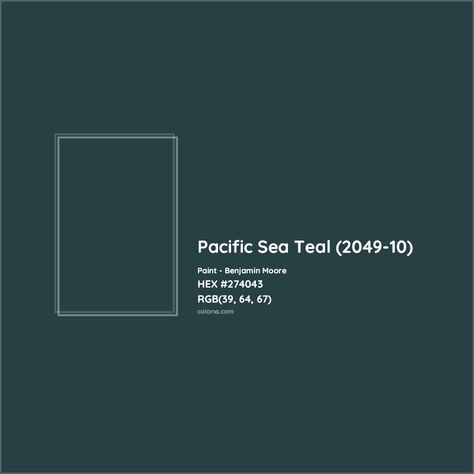 Pacific Sea Teal (2049-10)

Paint - Benjamin Moore

HEX #274043

RGB(39, 64, 67)

colorxs.com